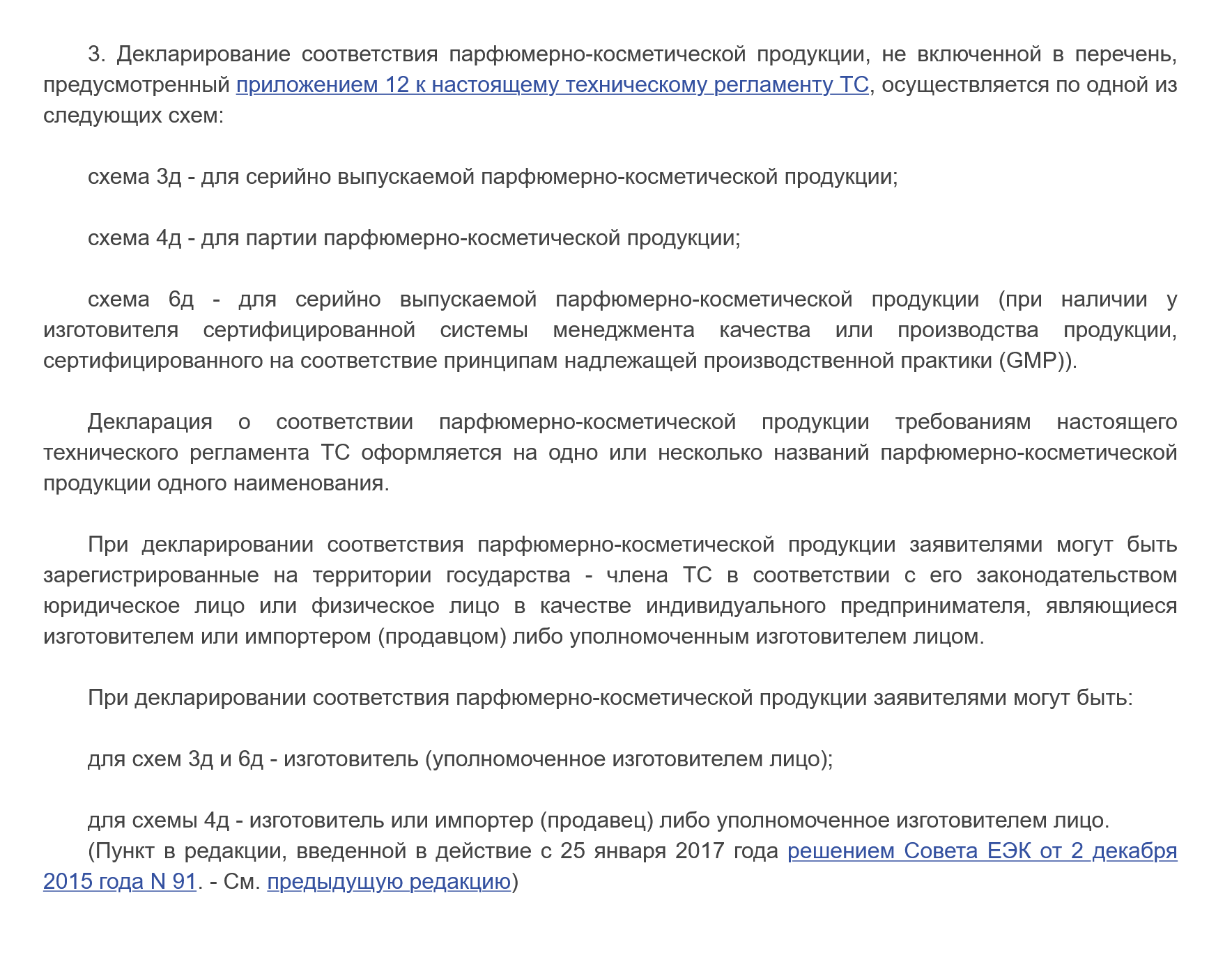 3. Декларирование соответствия парфюмерно-косметической продукции, не включенной в перечень, предусмотренный приложением 12 к настоящему техническому регламенту ТС, осуществляется по одной из следующих схем:

схема 3д - для серийно выпускаемой парфюмерно-косметической продукции;

схема 4д - для партии парфюмерно-косметической продукции;

схема 6д - для серийно выпускаемой парфюмерно-косметической продукции (при наличии у изготовителя сертифицированной системы менеджмента качества или производства продукции, сертифицированного на соответствие принципам надлежащей производственной практики (GMP)).

Декларация о соответствии парфюмерно-косметической продукции требованиям настоящего технического регламента ТС оформляется на одно или несколько названий парфюмерно-косметической продукции одного наименования.

При декларировании соответствия парфюмерно-косметической продукции заявителями могут быть зарегистрированные на территории государства - члена ТС в соответствии с его законодательством юридическое лицо или физическое лицо в качестве индивидуального предпринимателя, являющиеся изготовителем или импортером (продавцом) либо уполномоченным изготовителем лицом.

При декларировании соответствия парфюмерно-косметической продукции заявителями могут быть:

для схем 3д и 6д - изготовитель (уполномоченное изготовителем лицо);

для схемы 4д - изготовитель или импортер (продавец) либо уполномоченное изготовителем лицо.
(Пункт в редакции, введенной в действие с 25 января 2017 года решением Совета ЕЭК от 2 декабря 2015 года N 91. - См. предыдущую редакцию)